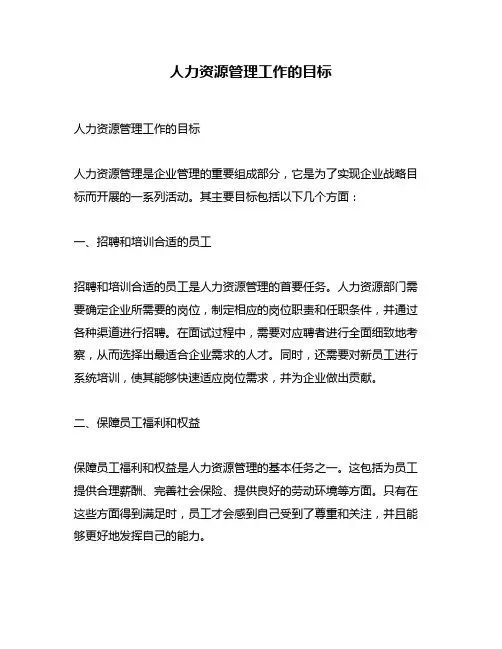 人力资源管理工作的目标

人力资源管理工作的目标

人力资源管理是企业管理的重要组成部分，它是为了实现企业战略目标而开展的一系列活动。其主要目标包括以下几个方面：

一、招聘和培训合适的员工

招聘和培训合适的员工是人力资源管理的首要任务。人力资源部门需要确定企业所需要的岗位，制定相应的岗位职责和任职条件，并通过各种渠道进行招聘。在面试过程中，需要对应聘者进行全面细致地考察，从而选择出最适合企业需求的人才。同时，还需要对新员工进行系统培训，使其能够快速适应岗位需求，并为企业做出贡献。

二、保障员工福利和权益

保障员工福利和权益是人力资源管理的基本任务之一。这包括为员工提供合理薪酬、完善社会保险、提供良好的劳动环境等方面。只有在这些方面得到满足时，员工才会感到自己受到了尊重和关注，并且能够更好地发挥自己的能力。